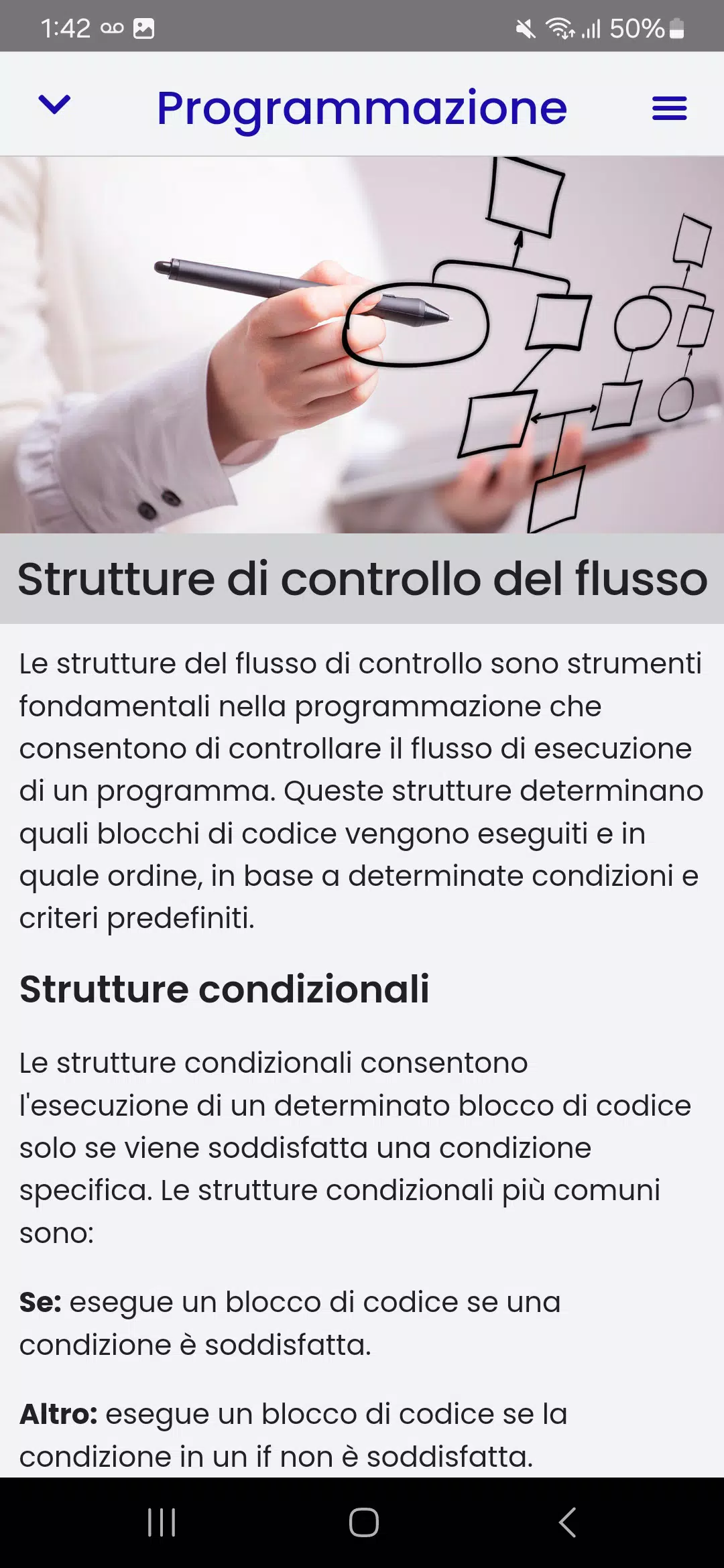 1:42 50%

Programmazione

Strutture di controllo del flusso

Le strutture del flusso di controllo sono strumenti fondamentali nella programmazione che consentono di controllare il flusso di esecuzione di un programma. Queste strutture determinano quali blocchi di codice vengono eseguiti e in quale ordine, in base a determinate condizioni e criteri predefiniti.

Strutture condizionali

Le strutture condizionali consentono l'esecuzione di un determinato blocco di codice solo se viene soddisfatta una condizione specifica. Le strutture condizionali più comuni sono:

Se: esegue un blocco di codice se una condizione è soddisfatta.

Altro: esegue un blocco di codice se la condizione in un if non è soddisfatta.